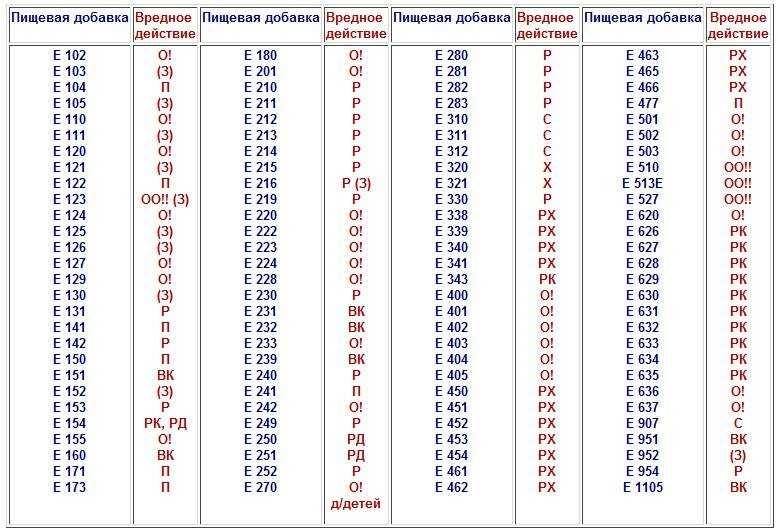 | Пищевая добавка | Вредное действие | Пищевая добавка | Вредное действие | Пищевая добавка | Вредное действие | Пищевая добавка | Вредное действие |
|---|---|---|---|---|---|---|---|
| Е 102 | О! | Е 180 | О! | Е 280 | Р | Е 463 | РХ |
| Е 103 | (З) | Е 201 | О! | Е 281 | Р | Е 465 | РХ |
| Е 104 | П | Е 210 | Р | Е 282 | Р | Е 466 | РХ |
| Е 105 | (З) | Е 211 | Р | Е 283 | Р | Е 477 | П |
| Е 110 | О! | Е 212 | Р | Е 310 | С | Е 501 | О! |
| Е 111 | (З) | Е 213 | Р | Е 311 | С | Е 502 | О! |
| Е 120 | О! | Е 214 | Р | Е 312 | С | Е 503 | О! |
| Е 121 | (З) | Е 215 | Р | Е 320 | Х | Е 510 | ОО!! |
| Е 122 | П | Е 216 | Р (З) | Е 321 | Х | Е 513Е | ОО!! |
| Е 123 | ОО!! (З) | Е 219 | Р | Е 330 | Р | Е 527 | ОО!! |
| Е 124 | О! | Е 220 | О! | Е 338 | РХ | Е 620 | О! |
| Е 125 | (З) | Е 222 | О! | Е 339 | РХ | Е 626 | РК |
| Е 126 | (З) | Е 223 | О! | Е 340 | РХ | Е 627 | РК |
| Е 127 | О! | Е 224 | О! | Е 341 | РХ | Е 628 | РК |
| Е 129 | О! | Е 228 | О! | Е 343 | РК | Е 629 | РК |
| Е 130 | (З) | Е 230 | Р | Е 400 | О! | Е 630 | РК |
| Е 131 | Р | Е 231 | ВК | Е 401 | О! | Е 631 | РК |
| Е 141 | П | Е 232 | ВК | Е 402 | О! | Е 632 | РК |
| Е 142 | Р | Е 233 | О! | Е 403 | О! | Е 633 | РК |
| Е 150 | П | Е 239 | ВК | Е 404 | О! | Е 634 | РК |
| Е 151 | ВК | Е 240 | Р | Е 405 | О! | Е 635 | РК |
| Е 152 | (З) | Е 241 | П | Е 450 | РХ | Е 636 | О! |
| Е 153 | Р | Е 242 | О! | Е 451 | РХ | Е 637 | О! |
| Е 154 | РК, РД | Е 249 | Р | Е 452 | РХ | Е 907 | С |
| Е 155 | О! | Е 250 | РД | Е 453 | РХ | Е 951 | ВК |
| Е 160 | ВК | Е 251 | РД | Е 454 | РХ | Е 952 | (З) |
| Е 171 | П | Е 252 | Р | Е 461 | РХ | Е 954 | Р |
| Е 173 | П | Е 270 | О! д/детей | Е 462 | РХ | Е 1105 | ВК |